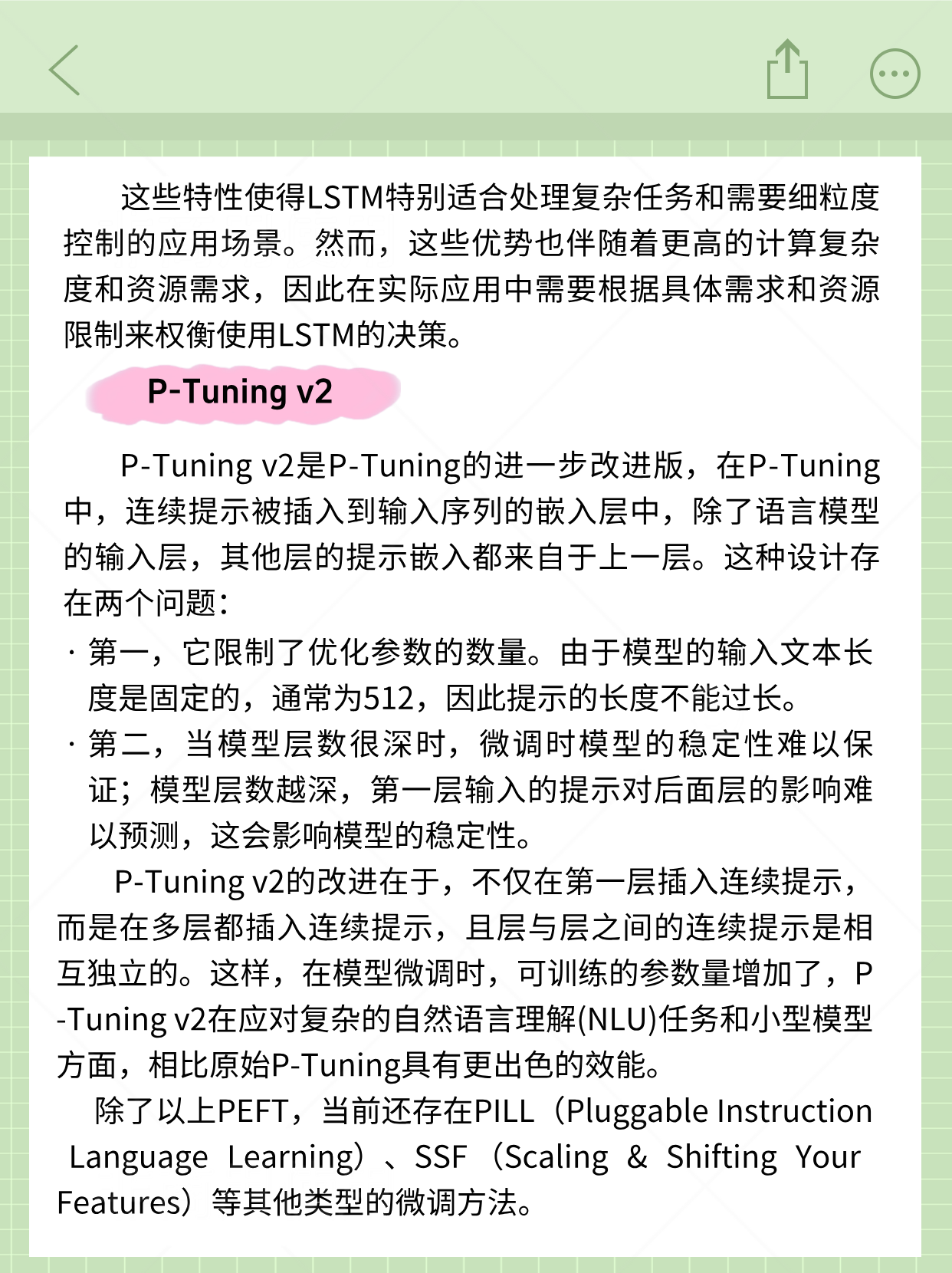 这些特性使得LSTM特别适合处理复杂任务和需要细粒度控制的应用场景。然而，这些优势也伴随着更高的计算复杂度和资源需求，因此在实际应用中需要根据具体需求和资源限制来权衡使用LSTM的决策。

P-Tuning v2

P-Tuning v2是P-Tuning的进一步改进版，在P-Tuning中，连续提示被插入到输入序列的嵌入层中，除了语言模型的输入层，其他层的提示嵌入都来自于上一层。这种设计存在两个问题：

· 第一，它限制了优化参数的数量。由于模型的输入文本长度是固定的，通常为512，因此提示的长度不能过长。

· 第二，当模型层数很深时，微调时模型的稳定性难以保证；模型层数越深，第一层输入的提示对后面层的影响难以预测，这会影响模型的稳定性。

P-Tuning v2的改进在于，不仅在第一层插入连续提示，而是在多层都插入连续提示，且层与层之间的连续提示是相互独立的。这样，在模型微调时，可训练的参数量增加了，P-Tuning v2在应对复杂的自然语言理解(NLU)任务和小型模型方面，相比原始P-Tuning具有更出色的效能。

除了以上PEFT，当前还存在PILL（Pluggable Instruction Language Learning）、SSF（Scaling & Shifting Your Features）等其他类型的微调方法。